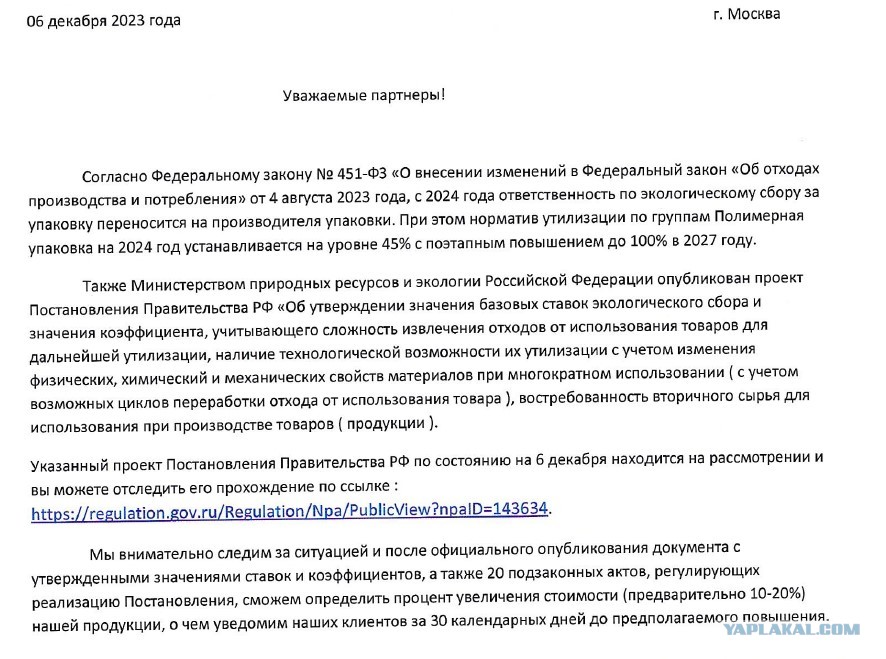 06 декабря 2023 года

г. Москва

Уважаемые партнеры!

Согласно Федеральному закону № 451-ФЗ «О внесении изменений в Федеральный закон «Об отходах производства и потребления» от 4 августа 2023 года, с 2024 года ответственность по экологическому сбору за упаковку переносится на производителя упаковки. При этом норматив утилизации по группам Полимерная упаковка на 2024 год устанавливается на уровне 45% с поэтапным повышением до 100% в 2027 году.

Также Министерством природных ресурсов и экологии Российской Федерации опубликован проект Постановления Правительства РФ «Об утверждении значения базовых ставок экологического сбора и значения коэффициента, учитывающего сложность извлечения отходов от использования товаров для дальнейшей утилизации, наличие технологической возможности их утилизации с учетом изменения физических, химический и механических свойств материалов при многократном использовании ( с учетом возможных циклов переработки отхода от использования товара ), востребованность вторичного сырья для использования при производстве товаров ( продукции ).

Указанный проект Постановления Правительства РФ по состоянию на 6 декабря находится на рассмотрении и вы можете отследить его прохождение по ссылке : https://regulation.gov.ru/Regulation/Npa/PublicView?npaID=143634.

Мы внимательно следим за ситуацией и после официального опубликования документа с утвержденными значениями ставок и коэффициентов, а также 20 подзаконных актов, регулирующих реализацию Постановления, сможем определить процент увеличения стоимости (предварительно 10-20%) нашей продукции, о чем уведомим наших клиентов за 30 календарных дней до предполагаемого повышения.

YAPLAKAL.COM